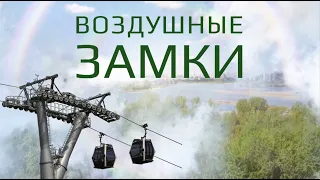 ВОЗДУШНЫЕ
ЗАМКИ